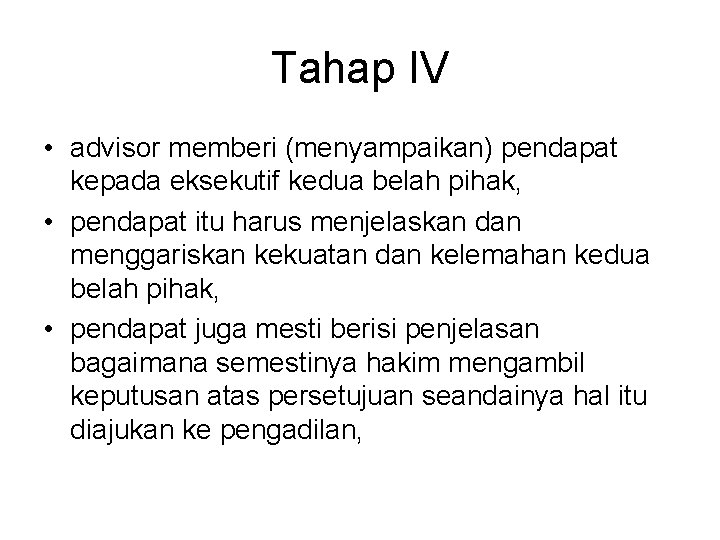 Tahap IV

• advisor memberi (menyampaikan) pendapat kepada eksekutif kedua belah pihak,

• pendapat itu harus menjelaskan dan menggariskan kekuatan dan kelemahan kedua belah pihak,

• pendapat juga mesti berisi penjelasan bagaimana semestinya hakim mengambil keputusan atas persetujuan seandainya hal itu diajukan ke pengadilan,